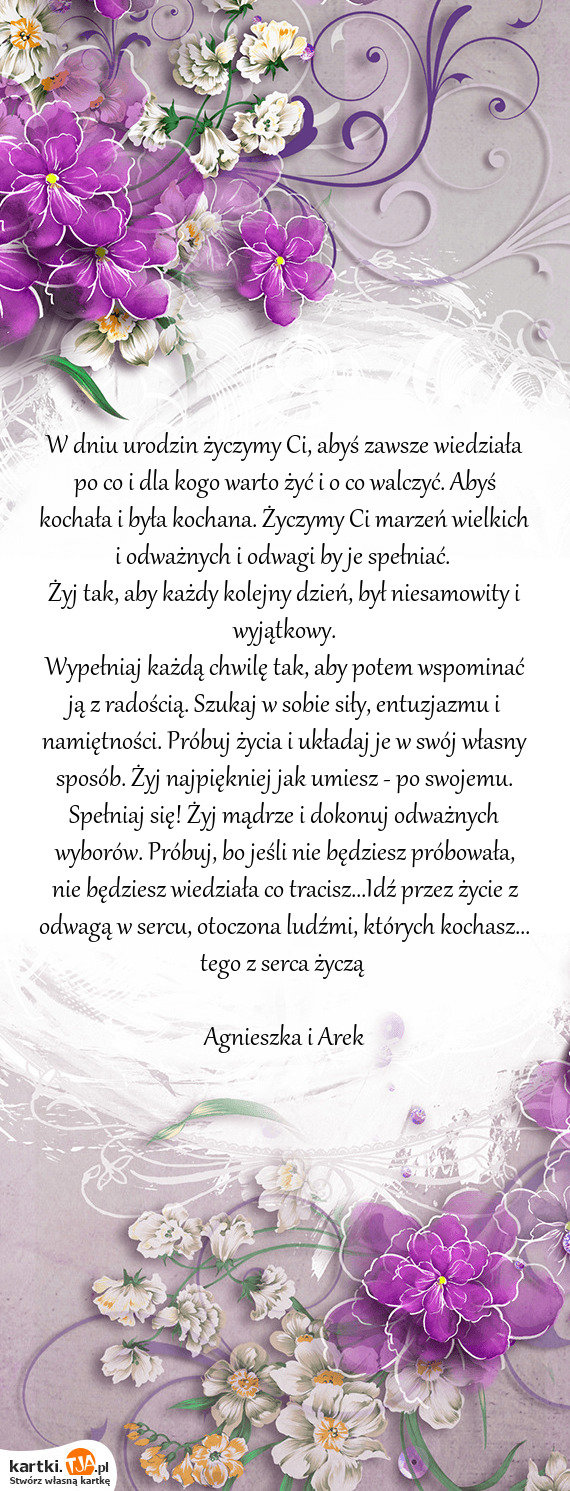 W dniu urodzin życzymy Ci, abyś zawsze wiedziała po co i dla kogo warto żyć i o co walczyć. Abyś kochała i była kochana. Życzymy Ci marzeń wielkich i odważnych i odwagi by je spełniać.
Żyj tak, aby każdy kolejny dzień, był niesamowity i wyjątkowy.
Wypełniaj każdą chwilę tak, aby potem wspominać ją z radością. Szukaj w sobie siły, entuzjazmu i namiętności. Próbuj życia i układaj je w swój własny sposób. Żyj najpiękniej jak umiesz - po swojemu. Spełniaj się! Żyj mądrze i dokonuj odważnych wyborów. Próbuj, bo jeśli nie będziesz próbowała, nie będziesz wiedziała co tracisz...Idź przez życie z odwagą w sercu, otoczona ludźmi, których kochasz... tego z serca życzą

Agnieszka i Arek

kartki.TJA.pl
Stwórz własną kartkę